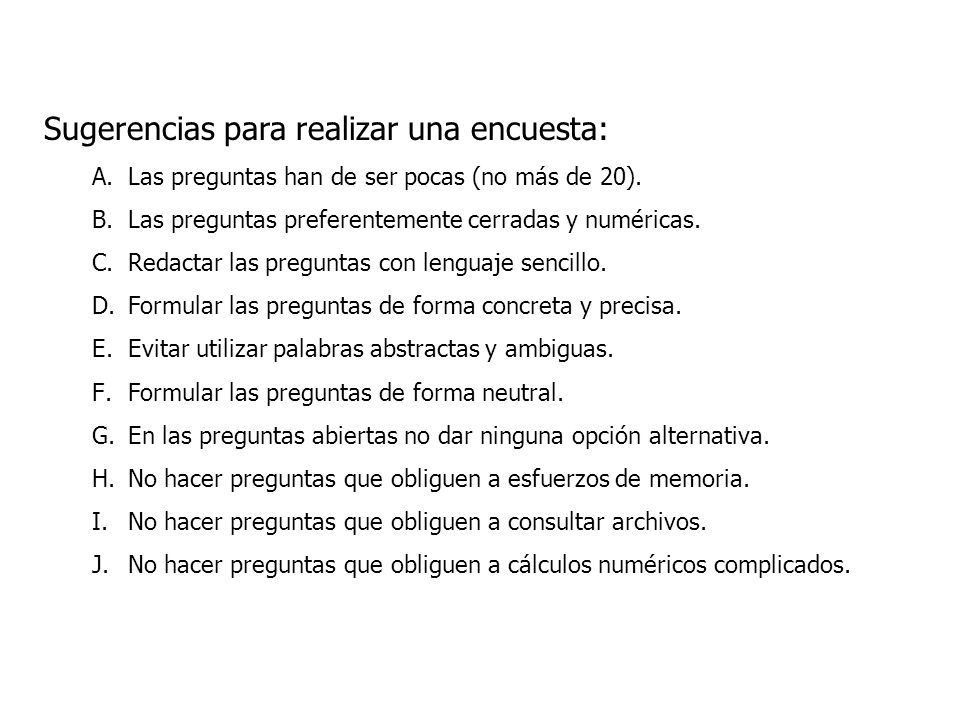 Sugerencias para realizar una encuesta:

A. Las preguntas han de ser pocas (no más de 20).

B. Las preguntas preferentemente cerradas y numéricas.

C. Redactar las preguntas con lenguaje sencillo.

D. Formular las preguntas de forma concreta y precisa.

E. Evitar utilizar palabras abstractas y ambiguas.

F. Formular las preguntas de forma neutral.

G. En las preguntas abiertas no dar ninguna opción alternativa.

H. No hacer preguntas que obliguen a esfuerzos de memoria.

I. No hacer preguntas que obliguen a consultar archivos.

J. No hacer preguntas que obliguen a cálculos numéricos complicados.